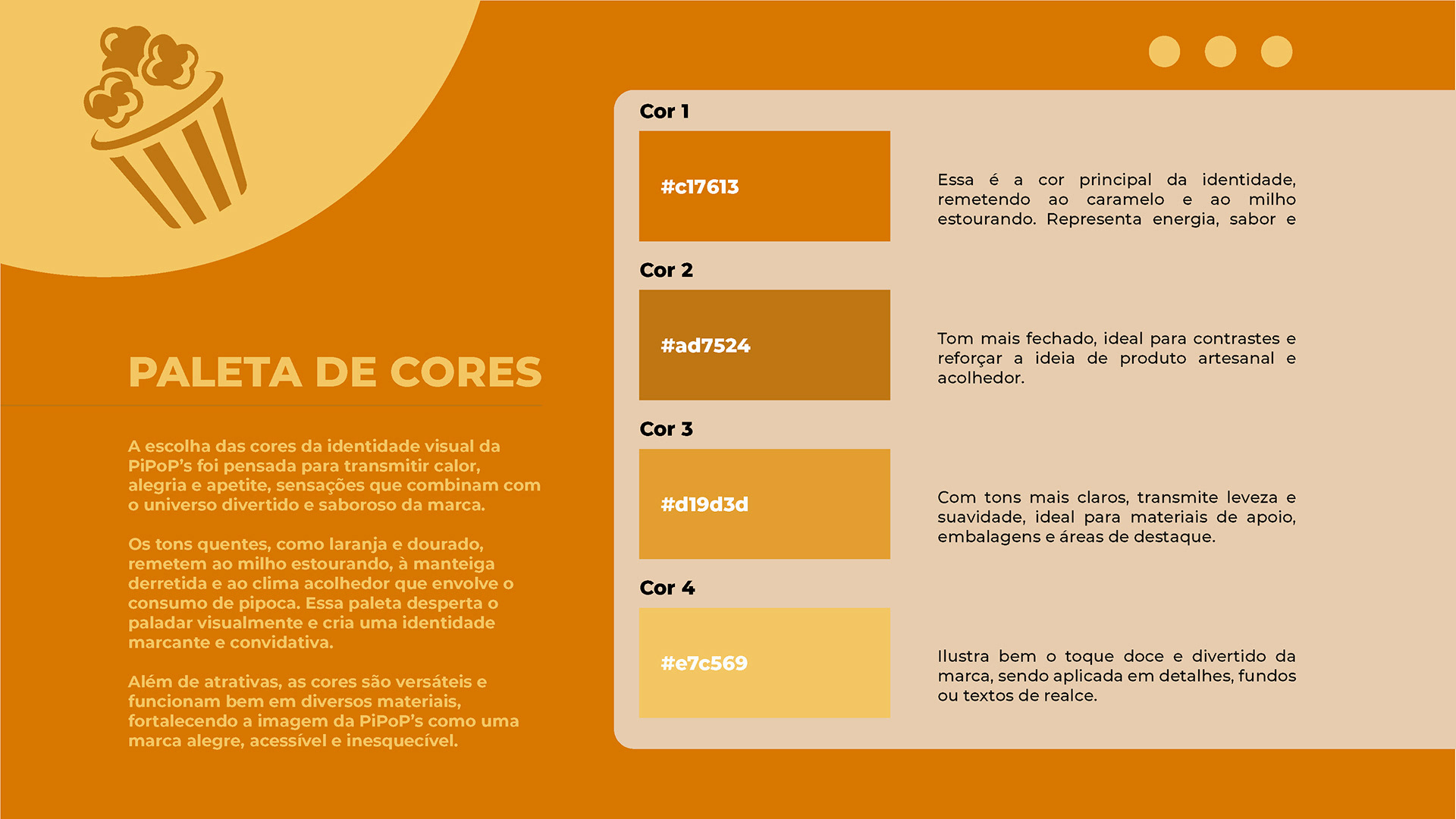 PALETA DE CORES

A escolha das cores da identidade visual da PiPoP's foi pensada para transmitir calor, alegria e apetite, sensações que combinam com o universo divertido e saboroso da marca.

Os tons quentes, como laranja e dourado, remetem ao milho estourando, à manteiga derretida e ao clima acolhedor que envolve o consumo de pipoca. Essa paleta desperta o paladar visualmente e cria uma identidade marcante e convidativa.

Além de atrativas, as cores são versáteis e funcionam bem em diversos materiais, fortalecendo a imagem da PiPoP's como uma marca alegre, acessível e inesquecível.

Cor 1

#c17613

Essa é a cor principal da identidade, remetendo ao caramelo e ao milho estourando. Representa energia, sabor e

Cor 2

#ad7524

Tom mais fechado, ideal para contrastes e reforçar a ideia de produto artesanal e acolhedor.

Cor 3

#d19d3d

Com tons mais claros, transmite leveza e suavidade, ideal para materiais de apoio, embalagens e áreas de destaque.

Cor 4

#e7c569

Ilustra bem o toque doce e divertido da marca, sendo aplicada em detalhes, fundos ou textos de realce.